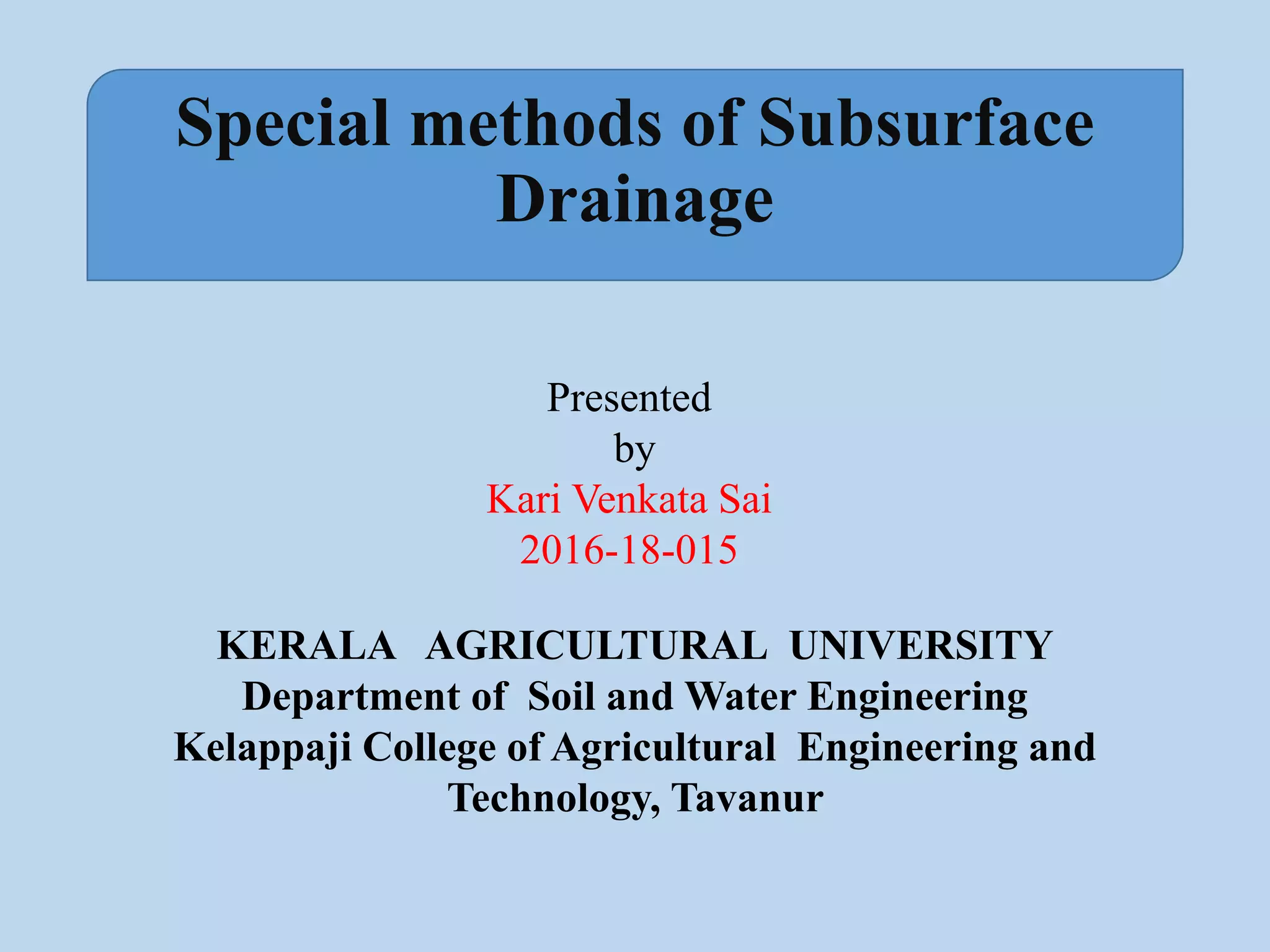 Special methods of Subsurface Drainage

Presented
by
Kari Venkata Sai
2016-18-015

KERALA AGRICULTURAL UNIVERSITY
Department of Soil and Water Engineering
Kelappaji College of Agricultural Engineering and Technology, Tavanur